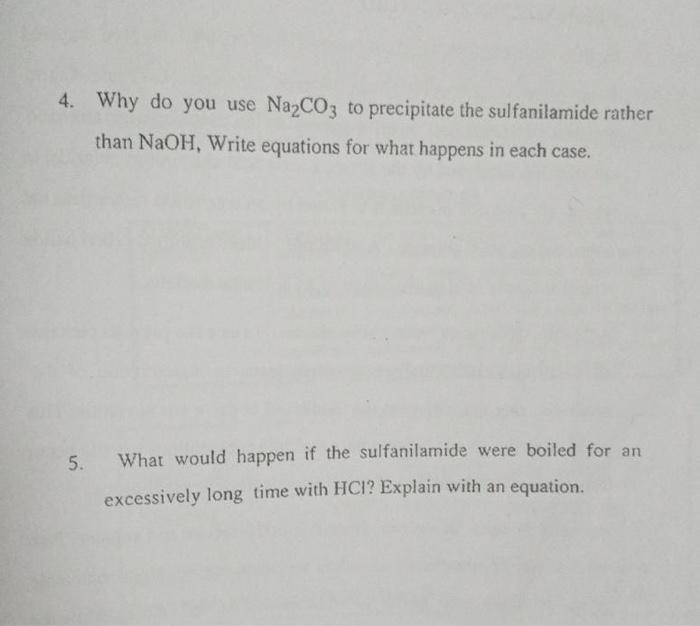 4. Why do you use $Na_2CO_3$ to precipitate the sulfanilamide rather than NaOH, Write equations for what happens in each case.

5. What would happen if the sulfanilamide were boiled for an excessively long time with HCl? Explain with an equation.